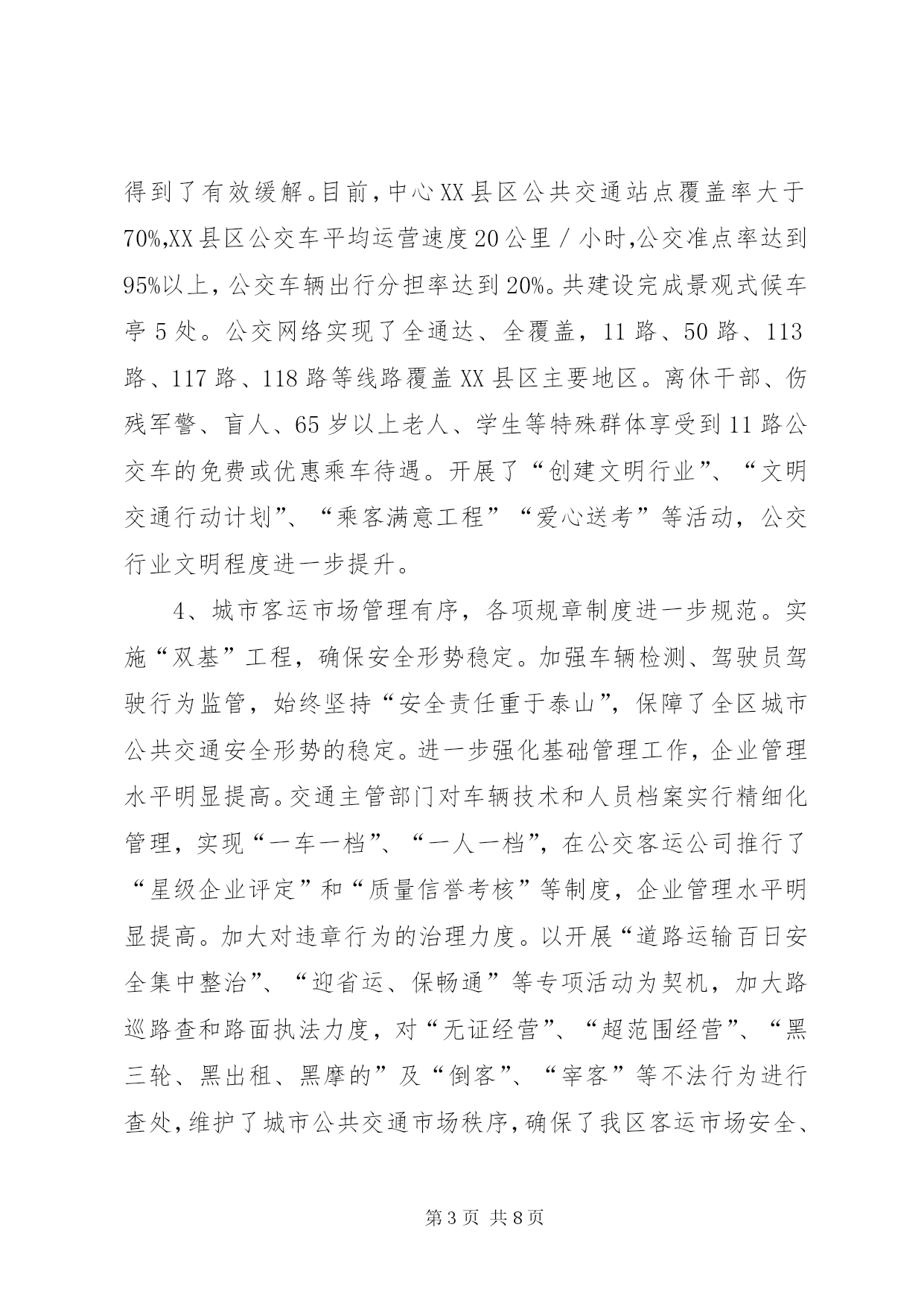 得到了有效缓解。目前，中心XX县区公共交通站点覆盖率大于70%,XX县区公交车平均运营速度20公里／小时,公交准点率达到95%以上，公交车辆出行分担率达到20%。共建设完成景观式候车亭5处。公交网络实现了全通达、全覆盖，11路、50路、113路、117路、118路等线路覆盖XX县区主要地区。离休干部、伤残军警、盲人、65岁以上老人、学生等特殊群体享受到11路公交车的免费或优惠乘车待遇。开展了“创建文明行业”、“文明交通行动计划”、“乘客满意工程”“爱心送考”等活动，公交行业文明程度进一步提升。

4、城市客运市场管理有序，各项规章制度进一步规范。实施“双基”工程，确保安全形势稳定。加强车辆检测、驾驶员驾驶行为监管，始终坚持“安全责任重于泰山”，保障了全区城市公共交通安全形势的稳定。进一步强化基础管理工作，企业管理水平明显提高。交通主管部门对车辆技术和人员档案实行精细化管理，实现“一车一档”、“一人一档”，在公交客运公司推行了“星级企业评定”和“质量信誉考核”等制度，企业管理水平明显提高。加大对违章行为的治理力度。以开展“道路运输百日安全集中整治”、“迎省运、保畅通”等专项活动为契机，加大路巡路查和路面执法力度，对“无证经营”、“超范围经营”、“黑三轮、黑出租、黑摩的”及“倒客”、“宰客”等不法行为进行查处，维护了城市公共交通市场秩序，确保了我区客运市场安全、

第3页 共8页